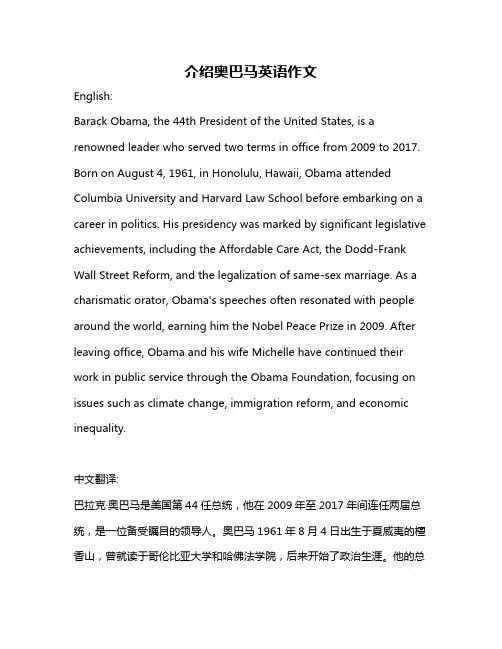 介绍奥巴马英语作文

English:

Barack Obama, the 44th President of the United States, is a renowned leader who served two terms in office from 2009 to 2017. Born on August 4, 1961, in Honolulu, Hawaii, Obama attended Columbia University and Harvard Law School before embarking on a career in politics. His presidency was marked by significant legislative achievements, including the Affordable Care Act, the Dodd-Frank Wall Street Reform, and the legalization of same-sex marriage. As a charismatic orator, Obama's speeches often resonated with people around the world, earning him the Nobel Peace Prize in 2009. After leaving office, Obama and his wife Michelle have continued their work in public service through the Obama Foundation, focusing on issues such as climate change, immigration reform, and economic inequality.

中文翻译:

巴拉克·奥巴马是美国第 44 任总统，他在 2009 年至 2017 年间连任两届总统，是一位备受瞩目的领导人。奥巴马 1961 年 8 月 4 日出生于夏威夷的檀香山，曾就读于哥伦比亚大学和哈佛法学院，后来开始了政治生涯。他的总